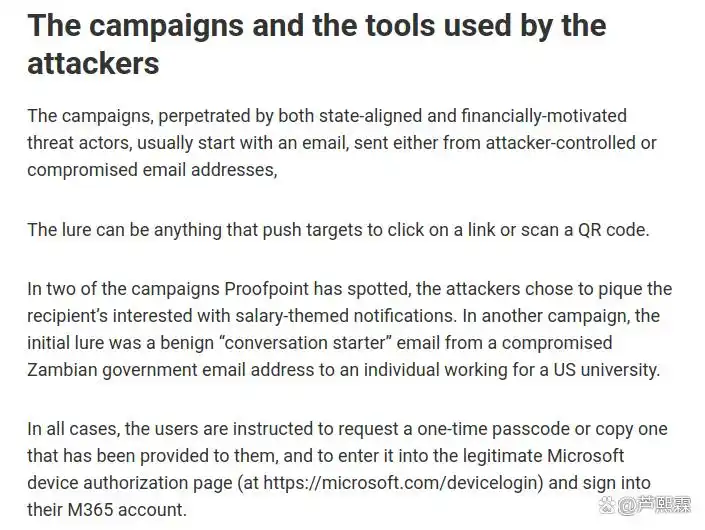 The campaigns and the tools used by the attackers

The campaigns, perpetrated by both state-aligned and financially-motivated threat actors, usually start with an email, sent either from attacker-controlled or compromised email addresses,

The lure can be anything that push targets to click on a link or scan a QR code.

In two of the campaigns Proofpoint has spotted, the attackers chose to pique the recipient's interested with salary-themed notifications. In another campaign, the initial lure was a benign "conversation starter" email from a compromised Zambian government email address to an individual working for a US university.

In all cases, the users are instructed to request a one-time passcode or copy one that has been provided to them, and to enter it into the legitimate Microsoft device authorization page (at https://microsoft.com/devicelogin) and sign into their M365 account.

@芦熙霖